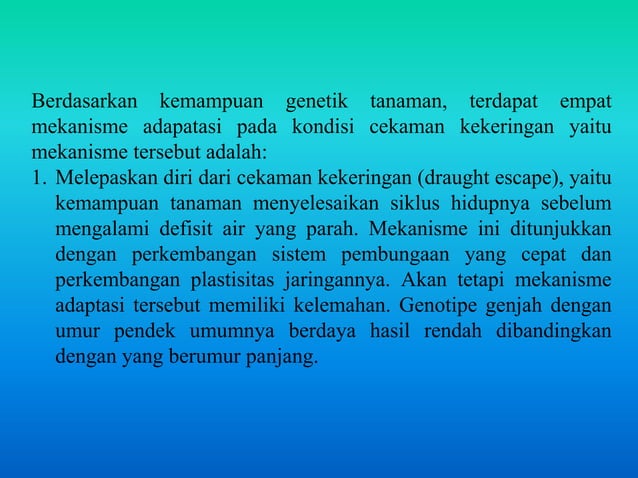 Berdasarkan kemampuan genetik tanaman, terdapat empat mekanisme adapatasi pada kondisi cekaman kekeringan yaitu mekanisme tersebut adalah:

1. Melepaskan diri dari cekaman kekeringan (draught escape), yaitu kemampuan tanaman menyelesaikan siklus hidupnya sebelum mengalami defisit air yang parah. Mekanisme ini ditunjukkan dengan perkembangan sistem pembungaan yang cepat dan perkembangan plastisitas jaringannya. Akan tetapi mekanisme adaptasi tersebut memiliki kelemahan. Genotipe genjah dengan umur pendek umumnya berdaya hasil rendah dibandingkan dengan yang berumur panjang.